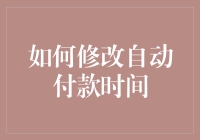 如何修改自动付款时间